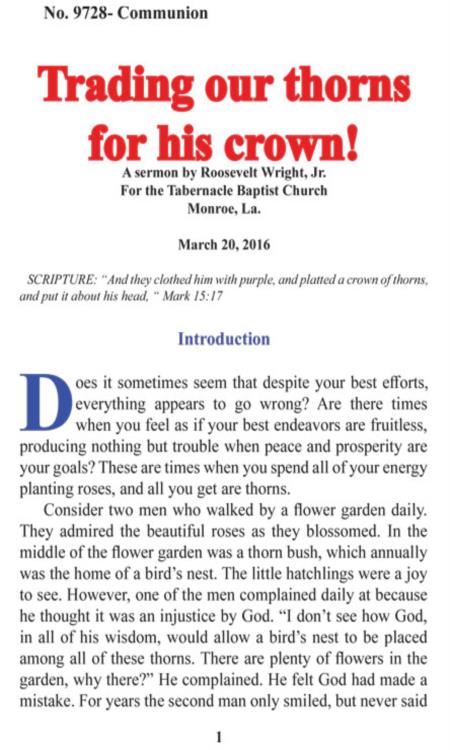 No. 9728- Communion

Trading our thorns for his crown!

A sermon by Roosevelt Wright, Jr.
For the Tabernacle Baptist Church
Monroe, La.

March 20, 2016

SCRIPTURE: "And they clothed him with purple, and platted a crown of thorns, and put it about his head, " Mark 15:17

Introduction

Does it sometimes seem that despite your best efforts, everything appears to go wrong? Are there times when you feel as if your best endeavors are fruitless, producing nothing but trouble when peace and prosperity are your goals? These are times when you spend all of your energy planting roses, and all you get are thorns.

Consider two men who walked by a flower garden daily. They admired the beautiful roses as they blossomed. In the middle of the flower garden was a thorn bush, which annually was the home of a bird's nest. The little hatchlings were a joy to see. However, one of the men complained daily at because he thought it was an injustice by God. "I don't see how God, in all of his wisdom, would allow a bird's nest to be placed among all of these thorns. There are plenty of flowers in the garden, why there?" He complained. He felt God had made a mistake. For years the second man only smiled, but never said

1